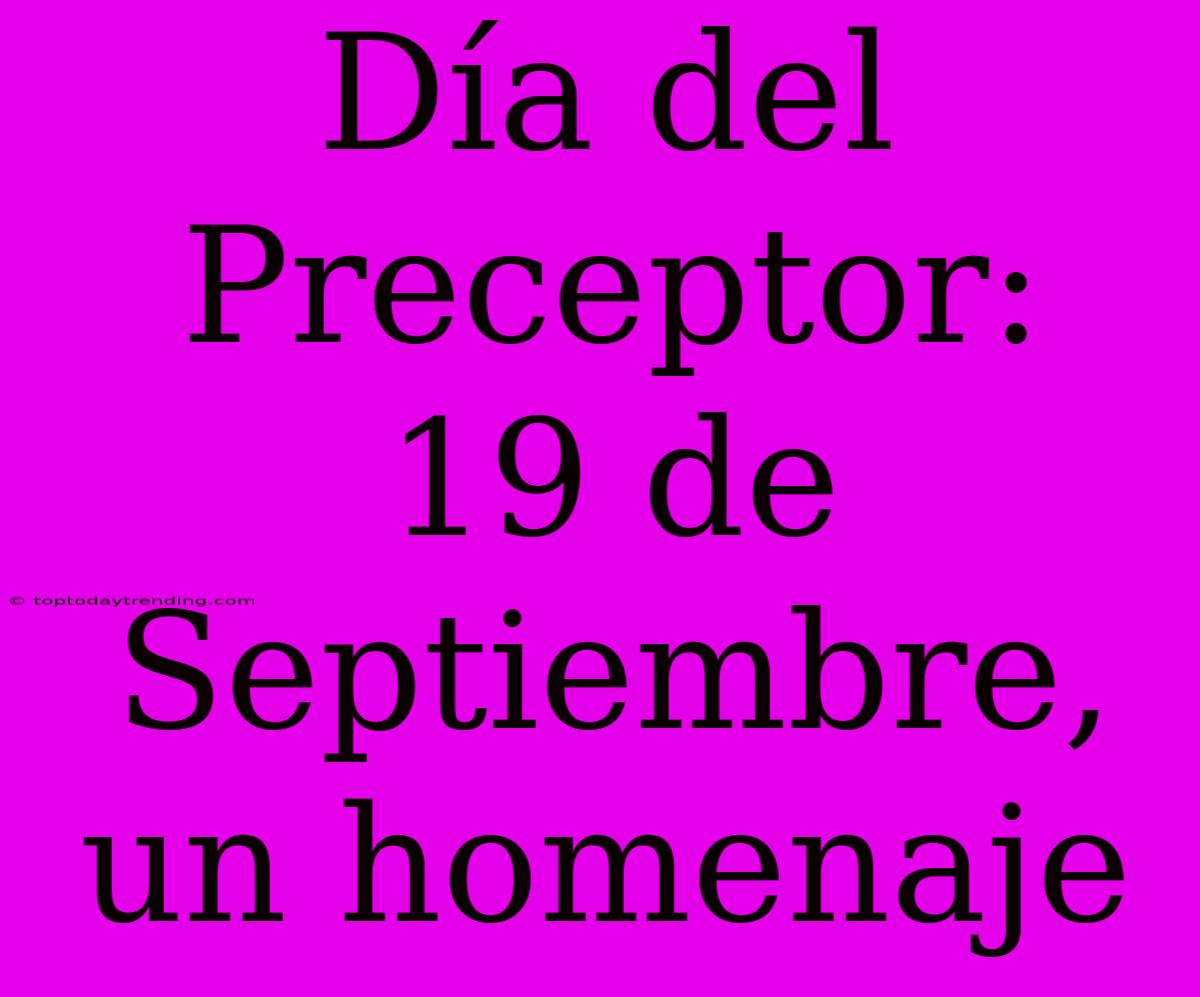 Día del Preceptor: 19 de Septiembre, un homenaje

© toptodaytrending.com